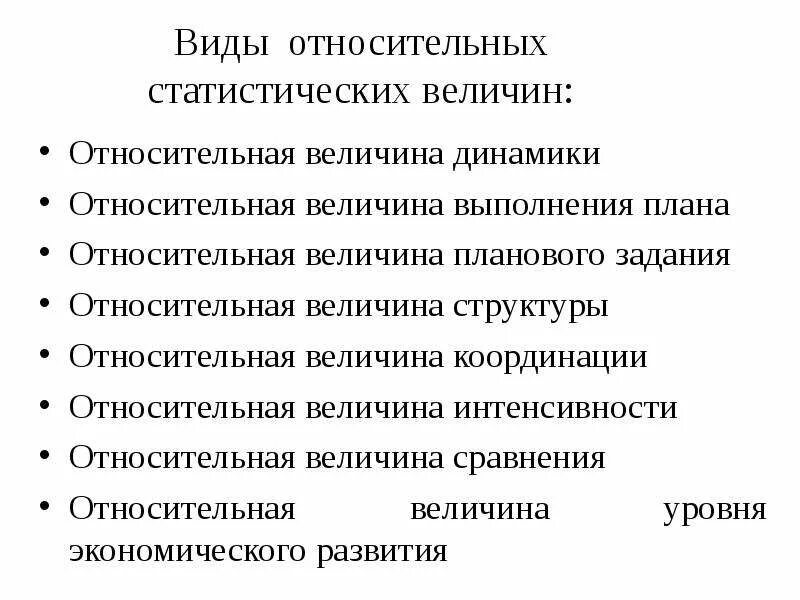 Виды относительных статистических величин:

• Относительная величина динамики
• Относительная величина выполнения плана
• Относительная величина планового задания
• Относительная величина структуры
• Относительная величина координации
• Относительная величина интенсивности
• Относительная величина сравнения
• Относительная величина уровня экономического развития